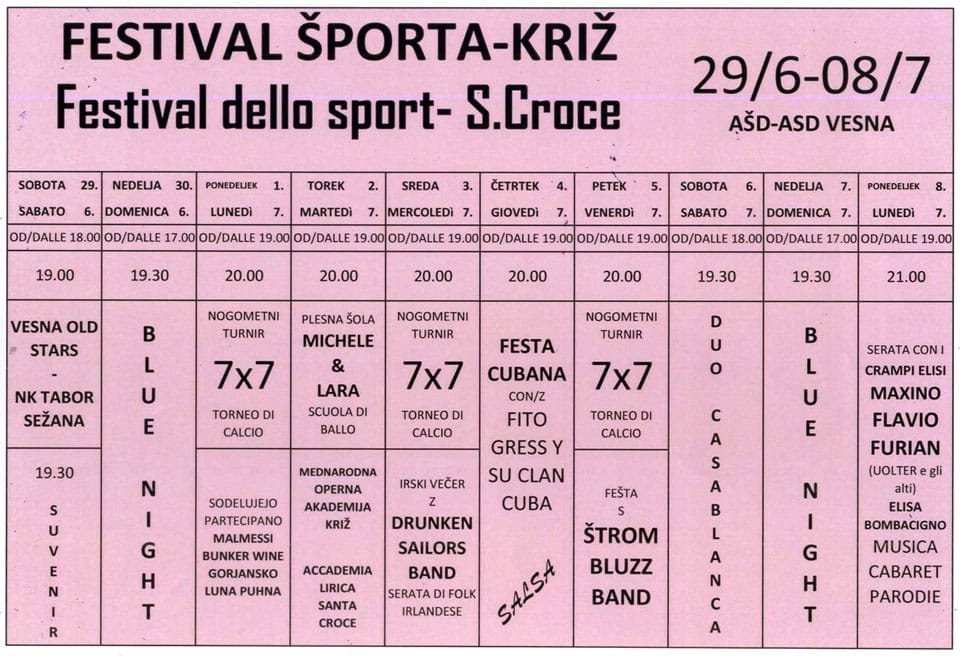 FESTIVAL ŠPORTA-KRIŽ
Festival dello sport- S.Croce

29/6-08/7
AŠD-ASD VESNA

| SOBOTA 29. SABATO 6. | NEDELJA 30. DOMENICA 6. | PONEDELJEK 1. LUNEDÌ 7. | TOREK 2. MARTEDÌ 7. | SREDA 3. MERCOLEDÌ 7. | ČETRTEK 4. GIOVEDÌ 7. | PETEK 5. VENERDÌ 7. | SOBOTA 6. SABATO 7. | NEDELJA 7. DOMENICA 7. | PONEDELJEK 8. LUNEDÌ 7. |
|---|---|---|---|---|---|---|---|---|---|
| OD/DALLE 18.00 | OD/DALLE 17.00 | OD/DALLE 19.00 | OD/DALLE 19.00 | OD/DALLE 19.00 | OD/DALLE 19.00 | OD/DALLE 19.00 | OD/DALLE 18.00 | OD/DALLE 17.00 | OD/DALLE 19.00 |
| 19.00 | 19.30 | 20.00 | 20.00 | 20.00 | 20.00 | 20.00 | 19.30 | 19.30 | 21.00 |
| VESNA OLD STARS - NK TABOR SEŽANA | BLUE NIGHT | NOGOMETNI TURNIR 7x7 TORNEO DI CALCIO | PLESNA ŠOLA MICHELE & LARA SCUOLA DI BALLO | NOGOMETNI TURNIR 7x7 TORNEO DI CALCIO | FESTA CUBANA CON/Z FITO GRESS Y SU CLAN CUBA SALSA | NOGOMETNI TURNIR 7x7 TORNEO DI CALCIO | DUO CASABLANCA | BLUE NIGHT | SERATA CON I CRAMPI ELISI MAXINO FLAVIO FURIAN (UOLTER e gli alti) ELISA BOMBACIGNO MUSICA CABARET PARODIE |
| 19.30 SUVENIR |  | SODELUJEJO PARTECIPANO MALMESSI BUNKER WINE GORJANSKO LUNA PUHNA | MEDNARODNA OPERNA AKADEMIJA KRIŽ ACCADEMIA LIRICA SANTA CROCE | IRSKI VEČER Z DRUNKEN SAILORS BAND SERATA DI FOLK IRLANDESE |  | FEŠTA S ŠTROM BLUZZ BAND |  |  |  |